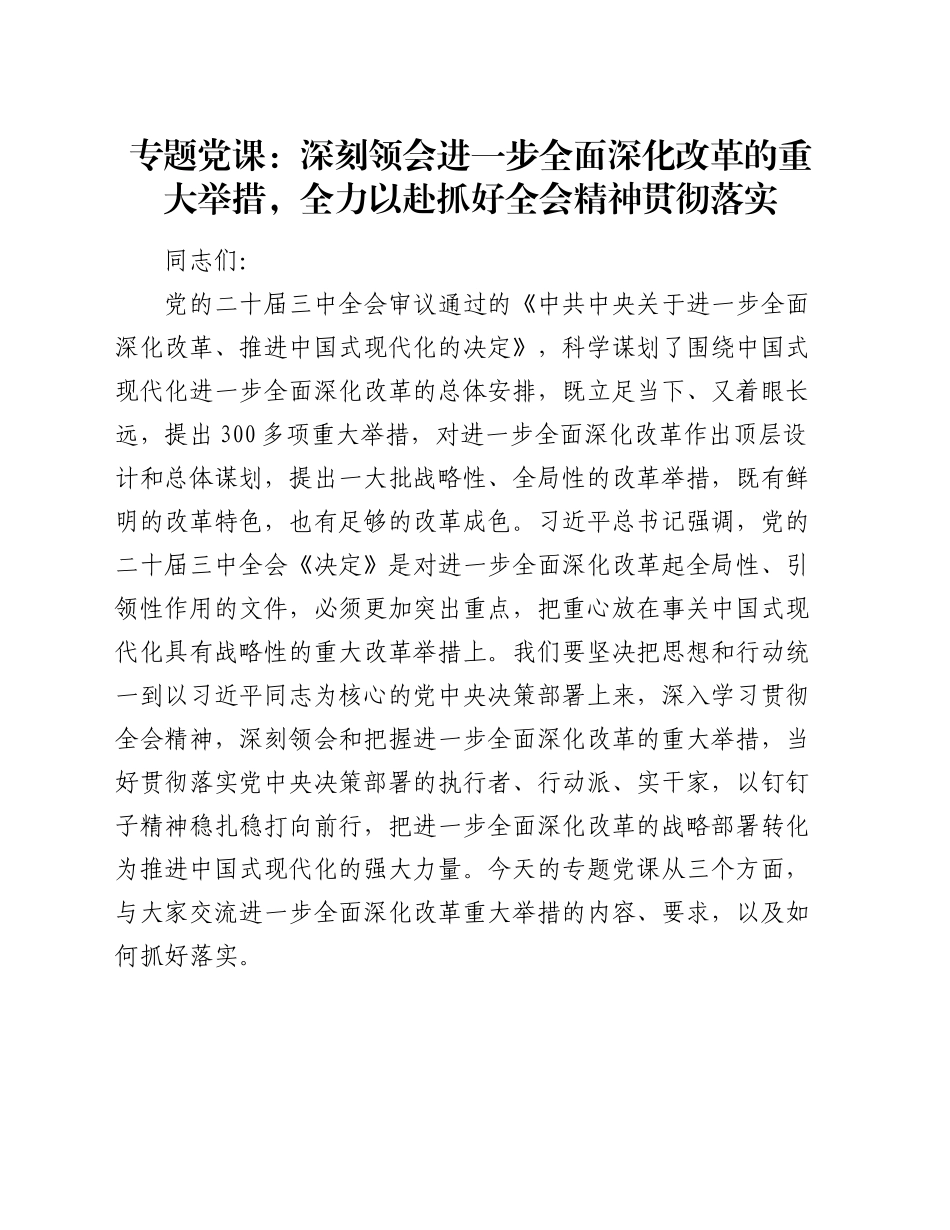 专题党课：深刻领会进一步全面深化改革的重大举措，全力以赴抓好全会精神贯彻落实

同志们:

党的二十届三中全会审议通过的《中共中央关于进一步全面深化改革、推进中国式现代化的决定》，科学谋划了围绕中国式现代化进一步全面深化改革的总体安排，既立足当下、又着眼长远，提出300多项重大举措，对进一步全面深化改革作出顶层设计和总体谋划，提出一大批战略性、全局性的改革举措，既有鲜明的改革特色，也有足够的改革成色。习近平总书记强调，党的二十届三中全会《决定》是对进一步全面深化改革起全局性、引领性作用的文件，必须更加突出重点，把重心放在事关中国式现代化具有战略性的重大改革举措上。我们要坚决把思想和行动统一到以习近平同志为核心的党中央决策部署上来，深入学习贯彻全会精神，深刻领会和把握进一步全面深化改革的重大举措，当好贯彻落实党中央决策部署的执行者、行动派、实干家，以钉钉子精神稳扎稳打向前行，把进一步全面深化改革的战略部署转化为推进中国式现代化的强大力量。今天的专题党课从三个方面，与大家交流进一步全面深化改革重大举措的内容、要求，以及如何抓好落实。